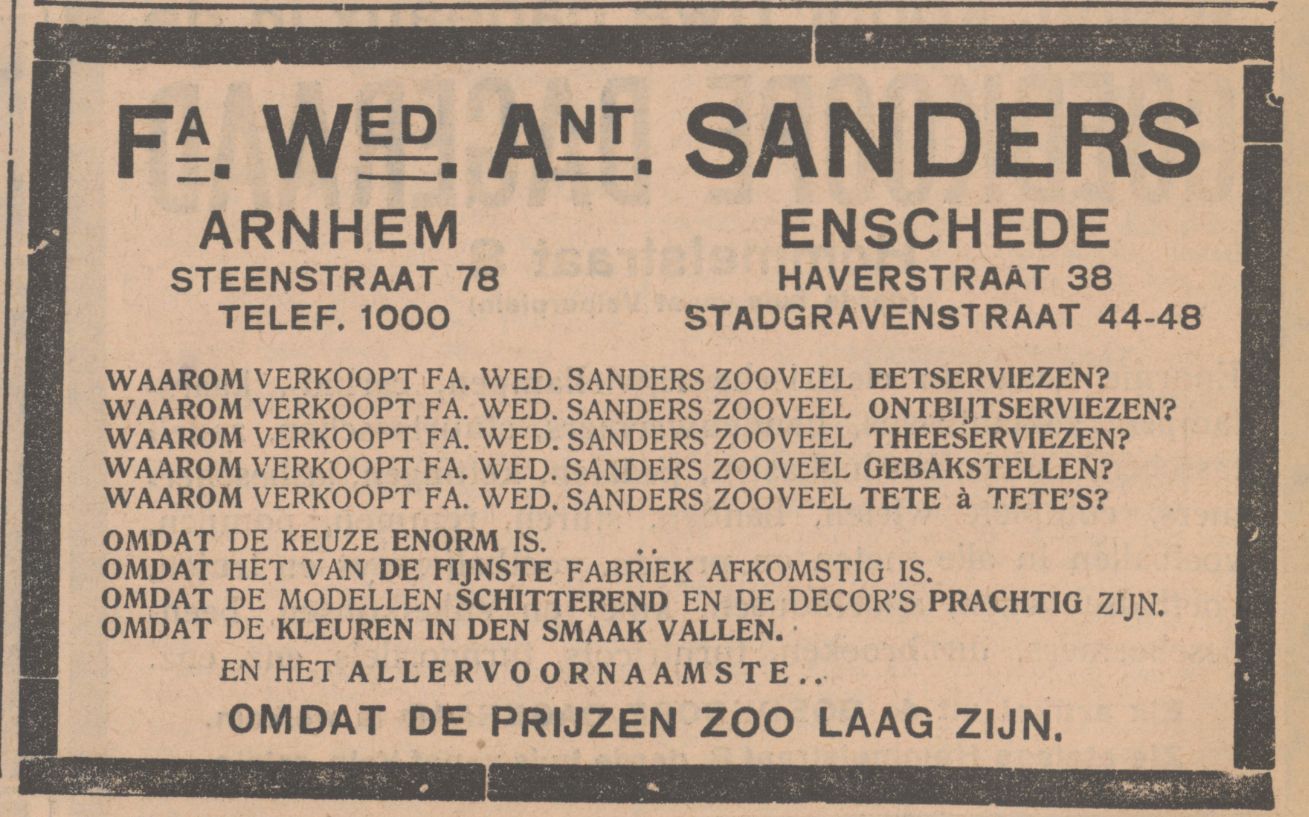 FA. WED. ANT. SANDERS

ARNHEM
STEENSTRAAT 78
TELEF. 1000

ENSCHEDE
HAVERSTRAAT 38
STADGRAVENSTRAAT 44-48

WAAROM VERKOOPT FA. WED. SANDERS ZOOVEEL EETSERVIEZEN?
WAAROM VERKOOPT FA. WED. SANDERS ZOOVEEL ONTBIJTSERVIEZEN?
WAAROM VERKOOPT FA. WED. SANDERS ZOOVEEL THEESERVIEZEN?
WAAROM VERKOOPT FA. WED. SANDERS ZOOVEEL GEBAKSTELLEN?
WAAROM VERKOOPT FA. WED. SANDERS ZOOVEEL TETE à TETE'S?

OMDAT DE KEUZE ENORM IS.
OMDAT HET VAN DE FIJNSTE FABRIEK AFKOMSTIG IS.
OMDAT DE MODELLEN SCHITTEREND EN DE DECOR'S PRACHTIG ZIJN.
OMDAT DE KLEUREN IN DEN SMAAK VALLEN.

EN HET ALLERVOORNAAMSTE..

OMDAT DE PRIJZEN ZOO LAAG ZIJN.